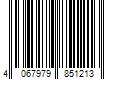 4 067979 851213